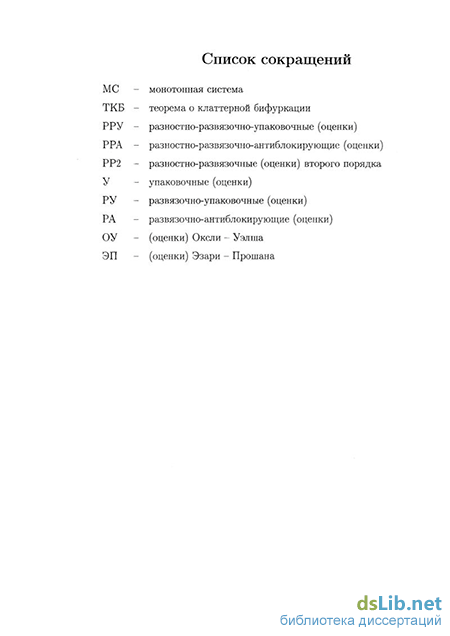 Список сокращений

МС – монотонная система

ТКБ – теорема о клаттерной бифуркации

РРУ – разностно-развязочно-упаковочные (оценки)

РРА – разностно-развязочно-антиблокирующие (оценки)

РР2 – разностно-развязочные (оценки) второго порядка

У – упаковочные (оценки)

РУ – развязочно-упаковочные (оценки)

РА – развязочно-антиблокирующие (оценки)

ОУ – (оценки) Оксли – Уэлша

ЭП – (оценки) Эзари – Прошана

dsLib.net
библиотека диссертаций